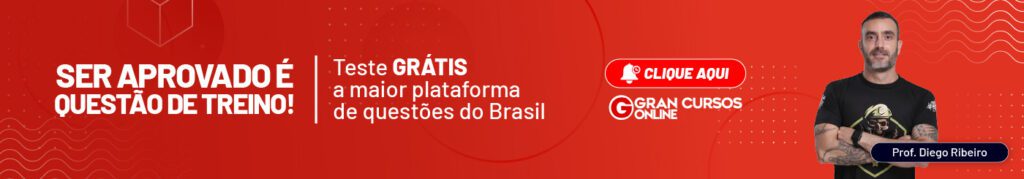 SER APROVADO É QUESTÃO DE TREINO!

Teste GRÁTIS a maior plataforma de questões do Brasil

CLIQUE AQUI

GRAN CURSOS ONLINE

Prof. Diego Ribeiro